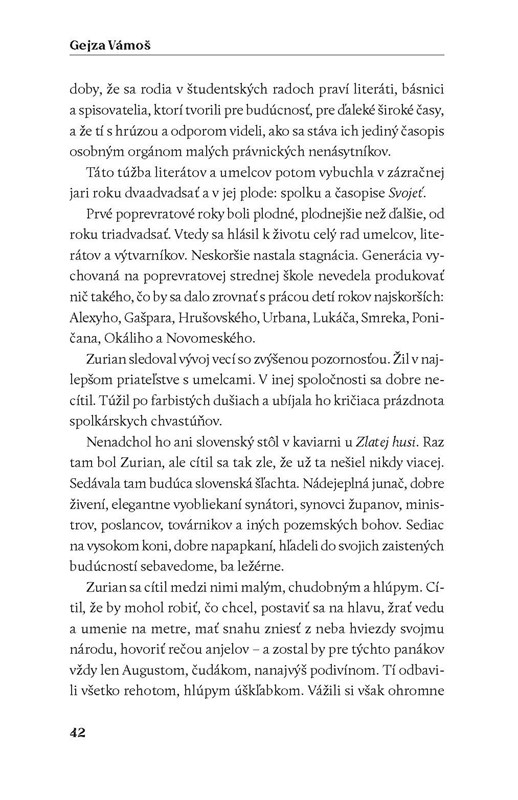 Gejza Vámoš

doby, že sa rodia v študentských radoch praví literáti, básnici a spisovatelia, ktorí tvorili pre budúcnosť, pre ďaleké široké časy, a že tí s hrúzou a odporom videli, ako sa stáva ich jediný časopis osobným orgánom malých právnických nenásytníkov.

Táto túžba literátov a umelcov potom vybuchla v zázračnej jari roku dvaadvadsať a v jej plode: spolku a časopise Svojeť.

Prvé poprevratové roky boli plodné, plodnejšie než ďalšie, od roku triadvadsať. Vtedy sa hlásil k životu celý rad umelcov, literátov a výtvarníkov. Neskoršie nastala stagnácia. Generácia vychovaná na poprevratovej strednej škole nevedela produkovať nič takého, čo by sa dalo zrovnať s prácou detí rokov najskorších: Alexyho, Gašpara, Hrušovského, Urbana, Lukáča, Smreka, Poničana, Okáliho a Novomeského.

Zurian sledoval vývoj vecí so zvýšenou pozornosťou. Žil v najlepšom priateľstve s umelcami. V inej spoločnosti sa dobre necítil. Túžil po farbistých dušiach a ubíjala ho kričiaca prázdnota spolkárskych chvastúňov.

Nenadchol ho ani slovenský stôl v kaviarni u Zlatej husi. Raz tam bol Zurian, ale cítil sa tak zle, že už ta nešiel nikdy viacej. Sedávala tam budúca slovenská šľachta. Nádejeplná junač, dobre živení, elegantne vyobliekaní synátori, synovci županov, ministrov, poslancov, továrnikov a iných pozemských bohov. Sediac na vysokom koni, dobre napapkaní, hľadeli do svojich zaistených budúcností sebavedome, ba ležérne.

Zurian sa cítil medzi nimi malým, chudobným a hlúpym. Cítil, že by mohol robiť, čo chcel, postaviť sa na hlavu, žrať vedu a umenie na metre, mať snahu zniesť z neba hviezdy svojmu národu, hovoriť rečou anjelov – a zostal by pre týchto panákov vždy len Augustom, čudákom, nanajvýš podivínom. Tí odbavili všetko rehotom, hlúpym úškľabkom. Vážili si však ohromne

42